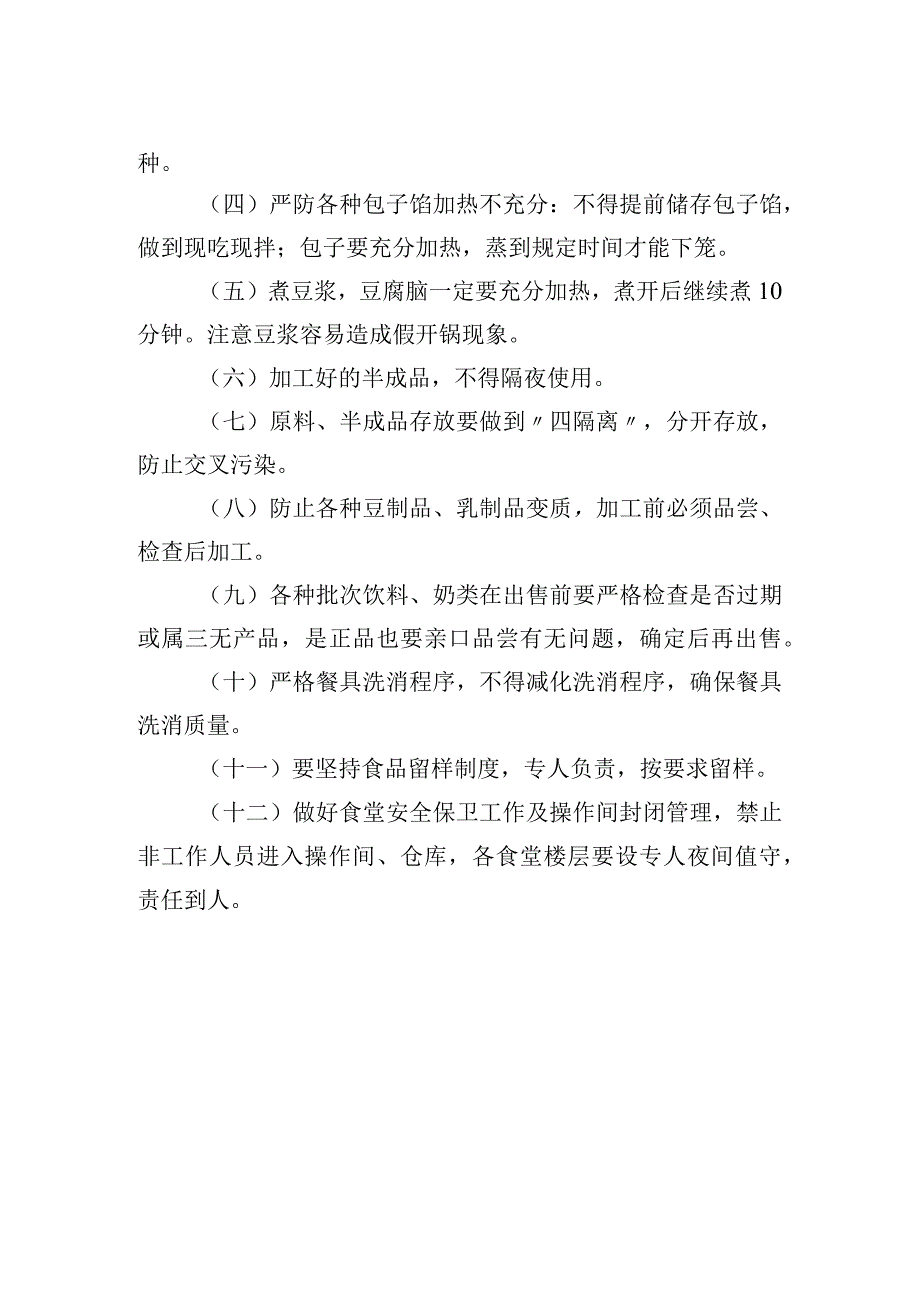 种。

（四）严防各种包子馅加热不充分：不得提前储存包子馅，做到现吃现拌；包子要充分加热，蒸到规定时间才能下笼。

（五）煮豆浆，豆腐脑一定要充分加热，煮开后继续煮10分钟。注意豆浆容易造成假开锅现象。

（六）加工好的半成品，不得隔夜使用。

（七）原料、半成品存放要做到〃四隔离〃，分开存放，防止交叉污染。

（八）防止各种豆制品、乳制品变质，加工前必须品尝、检查后加工。

（九）各种批次饮料、奶类在出售前要严格检查是否过期或属三无产品，是正品也要亲口品尝有无问题，确定后再出售。

（十）严格餐具洗消程序，不得减化洗消程序，确保餐具洗消质量。

（十一）要坚持食品留样制度，专人负责，按要求留样。

（十二）做好食堂安全保卫工作及操作间封闭管理，禁止非工作人员进入操作间、仓库，各食堂楼层要设专人夜间值守，责任到人。